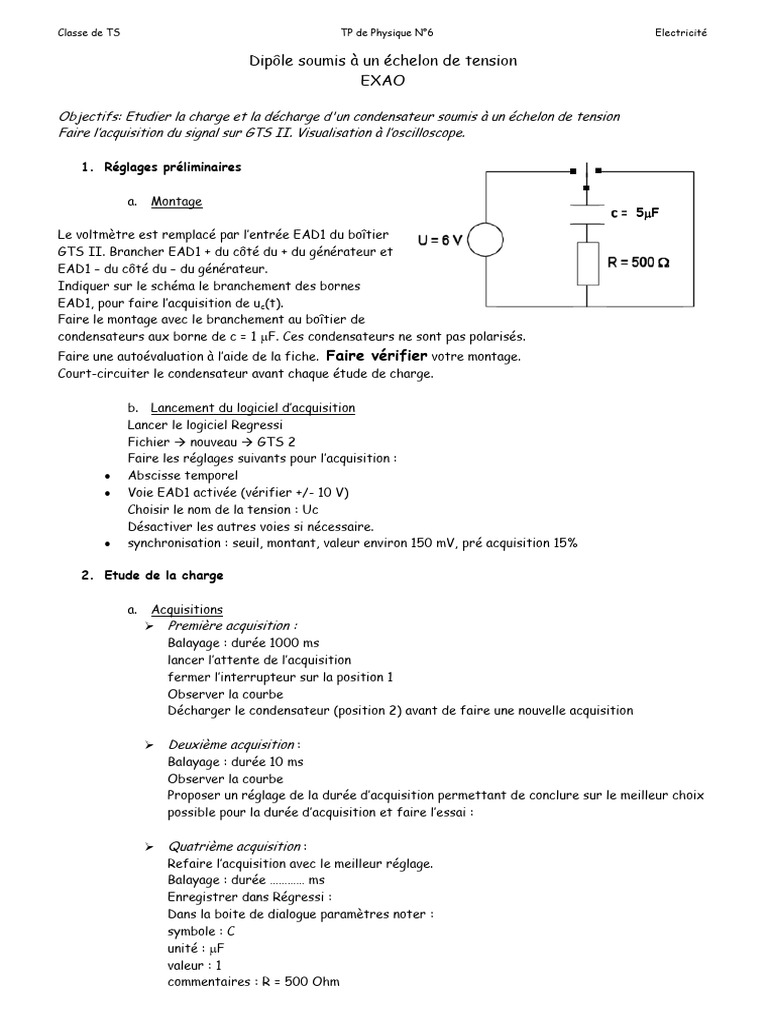 Classe de TS

TP de Physique N°6

Electricité

Dipôle soumis à un échelon de tension
EXAO

Objectifs: Etudier la charge et la décharge d'un condensateur soumis à un échelon de tension
Faire l'acquisition du signal sur GTS II. Visualisation à l'oscilloscope.

1. Réglages préliminaires

a. Montage

U = 6 V

c = 5μF

R = 500 Ω

Le voltmètre est remplacé par l'entrée EAD1 du boîtier GTS II. Brancher EAD1 + du côté du + du générateur et EAD1 – du côté du – du générateur.
Indiquer sur le schéma le branchement des bornes EAD1, pour faire l'acquisition de $u_c(t)$.
Faire le montage avec le branchement au boîtier de condensateurs aux borne de c = 1 μF. Ces condensateurs ne sont pas polarisés.
Faire une autoévaluation à l'aide de la fiche. Faire vérifier votre montage.
Court-circuiter le condensateur avant chaque étude de charge.

b. Lancement du logiciel d'acquisition
Lancer le logiciel Regressi
Fichier → nouveau → GTS 2
Faire les réglages suivants pour l'acquisition :
• Abscisse temporel
• Voie EAD1 activée (vérifier +/- 10 V)
Choisir le nom de la tension : Uc
Désactiver les autres voies si nécessaire.
• synchronisation : seuil, montant, valeur environ 150 mV, pré acquisition 15%

2. Etude de la charge

a. Acquisitions
➢ Première acquisition :
Balayage : durée 1000 ms
lancer l'attente de l'acquisition
fermer l'interrupteur sur la position 1
Observer la courbe
Décharger le condensateur (position 2) avant de faire une nouvelle acquisition

➢ Deuxième acquisition :
Balayage : durée 10 ms
Observer la courbe
Proposer un réglage de la durée d'acquisition permettant de conclure sur le meilleur choix possible pour la durée d'acquisition et faire l'essai :

➢ Quatrième acquisition :
Refaire l'acquisition avec le meilleur réglage.
Balayage : durée ………… ms
Enregistrer dans Régressi :
Dans la boite de dialogue paramètres noter :
symbole : C
unité : μF
valeur : 1
commentaires : R = 500 Ohm